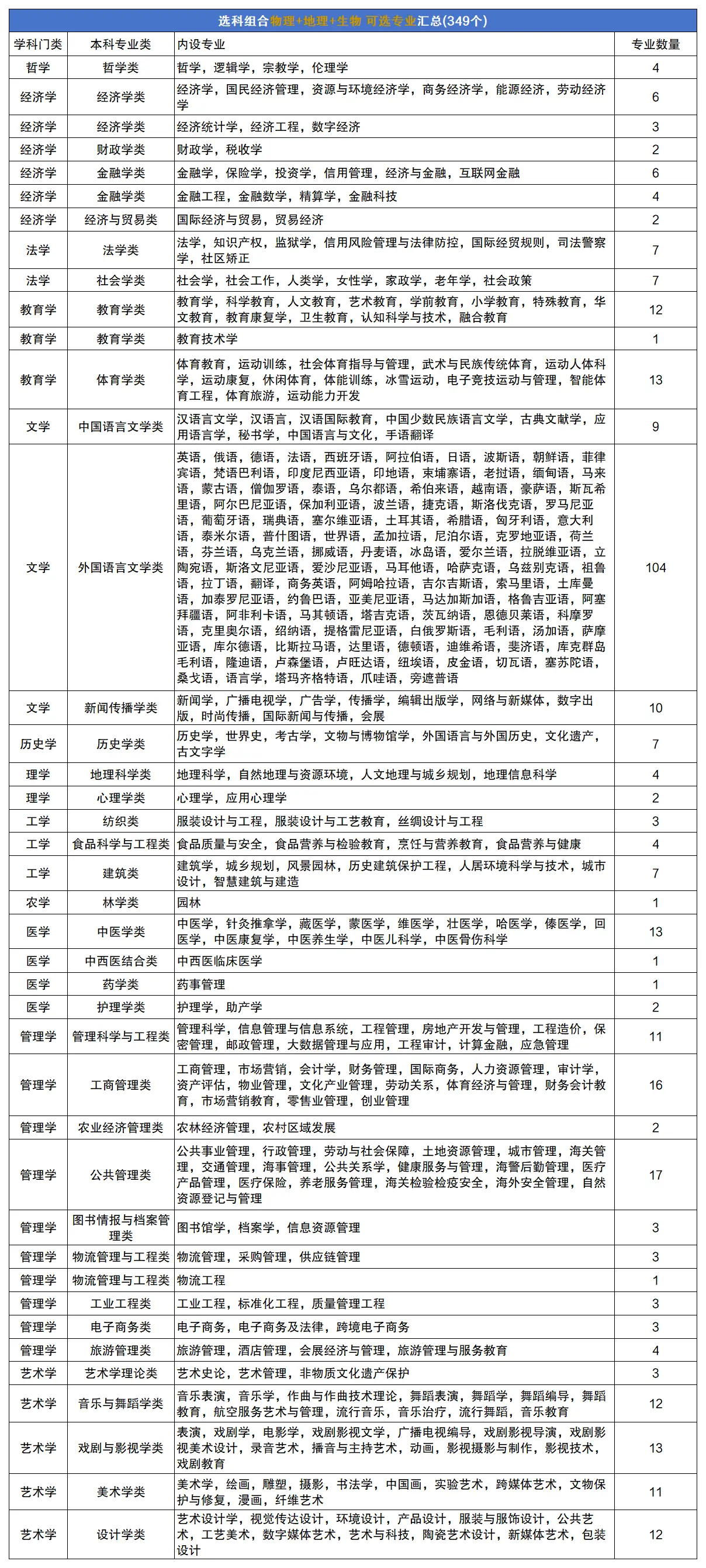 选科组合物理+地理+生物 可选专业汇总(349个)

| 学科门类 | 本科专业类 | 内设专业 | 专业数量 |
|---|---|---|---|
| 哲学 | 哲学类 | 哲学，逻辑学，宗教学，伦理学 | 4 |
| 经济学 | 经济学类 | 经济学，国民经济管理，资源与环境经济学，商务经济学，能源经济，劳动经济学 | 6 |
| 经济学 | 经济学类 | 经济统计学，经济工程，数字经济 | 3 |
| 经济学 | 财政学类 | 财政学，税收学 | 2 |
| 经济学 | 金融学类 | 金融学，保险学，投资学，信用管理，经济与金融，互联网金融 | 6 |
| 经济学 | 金融学类 | 金融工程，金融数学，精算学，金融科技 | 4 |
| 经济学 | 经济与贸易类 | 国际经济与贸易，贸易经济 | 2 |
| 法学 | 法学类 | 法学，知识产权，监狱学，信用风险管理与法律防控，国际经贸规则，司法警察学，社区矫正 | 7 |
| 法学 | 社会学类 | 社会学，社会工作，人类学，女性学，家政学，老年学，社会政策 | 7 |
| 教育学 | 教育学类 | 教育学，科学教育，人文教育，艺术教育，学前教育，小学教育，特殊教育，华文教育，教育康复学，卫生教育，认知科学与技术，融合教育 | 12 |
| 教育学 | 教育学类 | 教育技术学 | 1 |
| 教育学 | 体育学类 | 体育教育，运动训练，社会体育指导与管理，武术与民族传统体育，运动人体科学，运动康复，休闲体育，体能训练，冰雪运动，电子竞技运动与管理，智能体育工程，体育旅游，运动能力开发 | 13 |
| 文学 | 中国语言文学类 | 汉语言文学，汉语言，汉语国际教育，中国少数民族语言文学，古典文献学，应用语言学，秘书学，中国语言与文化，手语翻译 | 9 |
| 文学 | 外国语言文学类 | 英语，俄语，德语，法语，西班牙语，阿拉伯语，日语，波斯语，朝鲜语，菲律宾语，梵语巴利语，印度尼西亚语，印地语，柬埔寨语，老挝语，缅甸语，马来语，蒙古语，僧伽罗语，泰语，乌尔都语，希伯来语，越南语，豪萨语，斯瓦希里语，阿尔巴尼亚语，保加利亚语，波兰语，捷克语，斯洛伐克语，罗马尼亚语，葡萄牙语，瑞典语，塞尔维亚语，土耳其语，希腊语，匈牙利语，意大利语，泰米尔语，普什图语，世界语，孟加拉语，尼泊尔语，克罗地亚语，荷兰语，芬兰语，乌克兰语，挪威语，丹麦语，冰岛语，爱尔兰语，拉脱维亚语，立陶宛语，斯洛文尼亚语，爱沙尼亚语，马耳他语，哈萨克语，乌兹别克语，祖鲁语，拉丁语，翻译，商务英语，阿姆哈拉语，吉尔吉斯语，索马里语，土库曼语，加泰罗尼亚语，约鲁巴语，亚美尼亚语，马达加斯加语，格鲁吉亚语，阿塞拜疆语，阿非利卡语，马其顿语，塔吉克语，茨瓦纳语，恩德贝莱语，科摩罗语，克里奥尔语，绍纳语，提格雷尼亚语，白俄罗斯语，毛利语，汤加语，萨摩亚语，库尔德语，比斯拉马语，达里语，德顿语，迪维希语，斐济语，库克群岛毛利语，隆迪语，卢森堡语，卢旺达语，纽埃语，皮金语，切瓦语，塞苏陀语，桑戈语，语言学，塔玛齐格特语，爪哇语，旁遮普语 | 104 |
| 文学 | 新闻传播学类 | 新闻学，广播电视学，广告学，传播学，编辑出版学，网络与新媒体，数字出版，时尚传播，国际新闻与传播，会展 | 10 |
| 历史学 | 历史学类 | 历史学，世界史，考古学，文物与博物馆学，外国语言与外国历史，文化遗产，古文字学 | 7 |
| 理学 | 地理科学类 | 地理科学，自然地理与资源环境，人文地理与城乡规划，地理信息科学 | 4 |
| 理学 | 心理学类 | 心理学，应用心理学 | 2 |
| 工学 | 纺织类 | 服装设计与工程，服装设计与工艺教育，丝绸设计与工程 | 3 |
| 工学 | 食品科学与工程类 | 食品质量与安全，食品营养与检验教育，烹饪与营养教育，食品营养与健康 | 4 |
| 工学 | 建筑类 | 建筑学，城乡规划，风景园林，历史建筑保护工程，人居环境科学与技术，城市设计，智慧建筑与建造 | 7 |
| 农学 | 林学类 | 园林 | 1 |
| 医学 | 中医学类 | 中医学，针灸推拿学，藏医学，蒙医学，维医学，壮医学，哈医学，傣医学，回医学，中医康复学，中医养生学，中医儿科学，中医骨伤科学 | 13 |
| 医学 | 中西医结合类 | 中西医临床医学 | 1 |
| 医学 | 药学类 | 药事管理 | 1 |
| 医学 | 护理学类 | 护理学，助产学 | 2 |
| 管理学 | 管理科学与工程类 | 管理科学，信息管理与信息系统，工程管理，房地产开发与管理，工程造价，保密管理，邮政管理，大数据管理与应用，工程审计，计算金融，应急管理 | 11 |
| 管理学 | 工商管理类 | 工商管理，市场营销，会计学，财务管理，国际商务，人力资源管理，审计学，资产评估，物业管理，文化产业管理，劳动关系，体育经济与管理，财务会计教育，市场营销教育，零售业管理，创业管理 | 16 |
| 管理学 | 农业经济管理类 | 农林经济管理，农村区域发展 | 2 |
| 管理学 | 公共管理类 | 公共事业管理，行政管理，劳动与社会保障，土地资源管理，城市管理，海关管理，交通管理，海事管理，公共关系学，健康服务与管理，海警后勤管理，医疗产品管理，医疗保险，养老服务管理，海关检验检疫安全，海外安全管理，自然资源登记与管理 | 17 |
| 管理学 | 图书情报与档案管理类 | 图书馆学，档案学，信息资源管理 | 3 |
| 管理学 | 物流管理与工程类 | 物流管理，采购管理，供应链管理 | 3 |
| 管理学 | 物流管理与工程类 | 物流工程 | 1 |
| 管理学 | 工业工程类 | 工业工程，标准化工程，质量管理工程 | 3 |
| 管理学 | 电子商务类 | 电子商务，电子商务及法律，跨境电子商务 | 3 |
| 管理学 | 旅游管理类 | 旅游管理，酒店管理，会展经济与管理，旅游管理与服务教育 | 4 |
| 艺术学 | 艺术学理论类 | 艺术史论，艺术管理，非物质文化遗产保护 | 3 |
| 艺术学 | 音乐与舞蹈学类 | 音乐表演，音乐学，作曲与作曲技术理论，舞蹈表演，舞蹈学，舞蹈编导，舞蹈教育，航空服务艺术与管理，流行音乐，音乐治疗，流行舞蹈，音乐教育 | 12 |
| 艺术学 | 戏剧与影视学类 | 表演，戏剧学，电影学，戏剧影视文学，广播电视编导，戏剧影视导演，戏剧影视美术设计，录音艺术，播音与主持艺术，动画，影视摄影与制作，影视技术，戏剧教育 | 13 |
| 艺术学 | 美术学类 | 美术学，绘画，雕塑，摄影，书法学，中国画，实验艺术，跨媒体艺术，文物保护与修复，漫画，纤维艺术 | 11 |
| 艺术学 | 设计学类 | 艺术设计学，视觉传达设计，环境设计，产品设计，服装与服饰设计，公共艺术，工艺美术，数字媒体艺术，艺术与科技，陶瓷艺术设计，新媒体艺术，包装设计 | 12 |